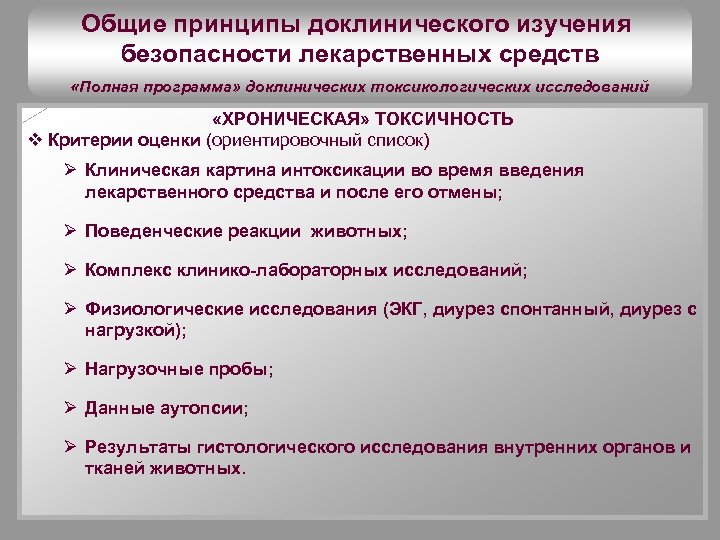 Общие принципы доклинического изучения безопасности лекарственных средств

«Полная программа» доклинических токсикологических исследований

«ХРОНИЧЕСКАЯ» ТОКСИЧНОСТЬ

❖ Критерии оценки (ориентировочный список)

➢ Клиническая картина интоксикации во время введения лекарственного средства и после его отмены;

➢ Поведенческие реакции животных;

➢ Комплекс клинико-лабораторных исследований;

➢ Физиологические исследования (ЭКГ, диурез спонтанный, диурез с нагрузкой);

➢ Нагрузочные пробы;

➢ Данные аутопсии;

➢ Результаты гистологического исследования внутренних органов и тканей животных.